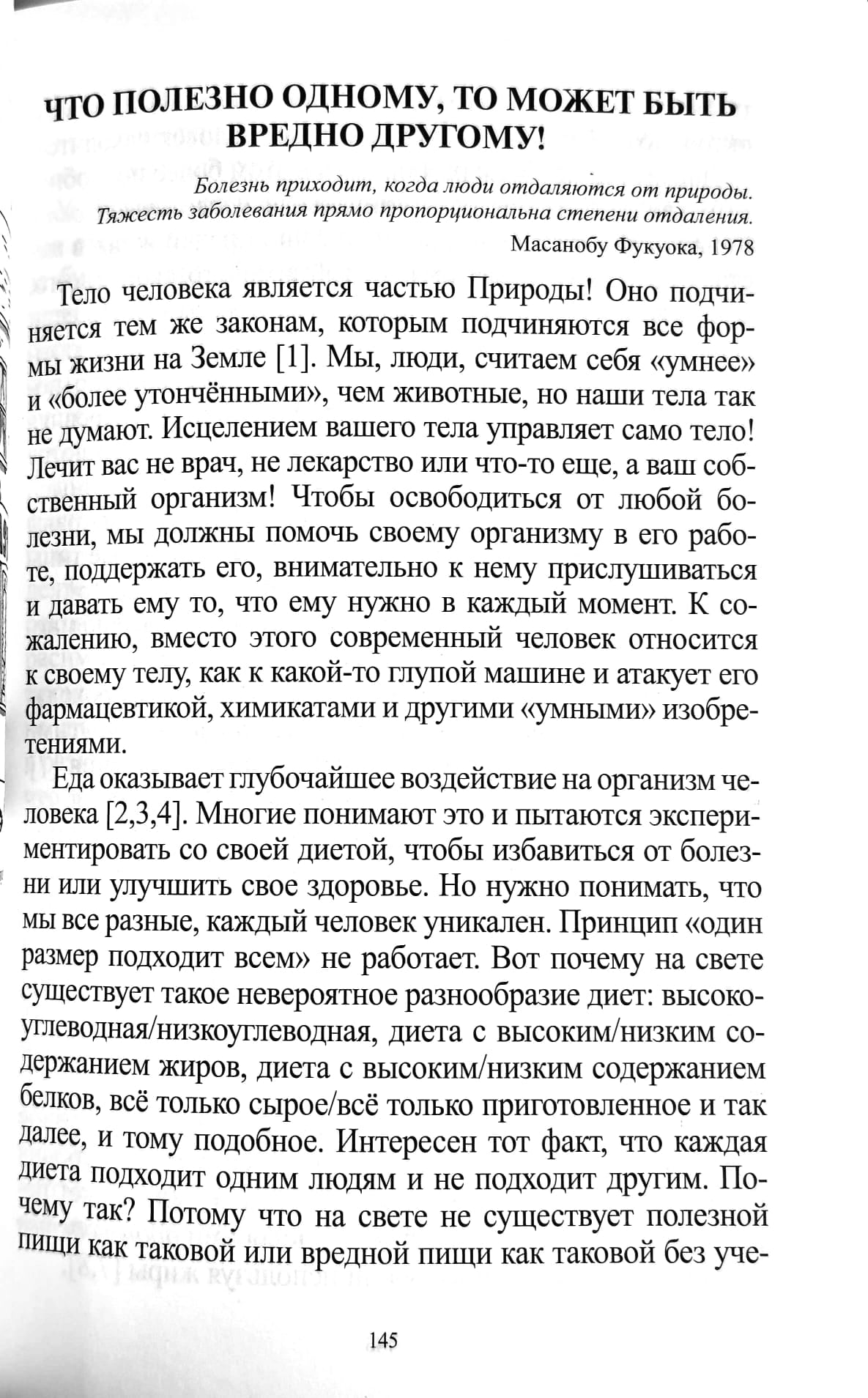 ЧТО ПОЛЕЗНО ОДНОМУ, ТО МОЖЕТ БЫТЬ ВРЕДНО ДРУГОМУ!

Болезнь приходит, когда люди отдаляются от природы. Тяжесть заболевания прямо пропорциональна степени отдаления.
Масанобу Фукуока, 1978

Тело человека является частью Природы! Оно подчиняется тем же законам, которым подчиняются все формы жизни на Земле [1]. Мы, люди, считаем себя «умнее» и «более утончёнными», чем животные, но наши тела так не думают. Исцелением вашего тела управляет само тело! Лечит вас не врач, не лекарство или что-то еще, а ваш собственный организм! Чтобы освободиться от любой болезни, мы должны помочь своему организму в его работе, поддержать его, внимательно к нему прислушиваться и давать ему то, что ему нужно в каждый момент. К сожалению, вместо этого современный человек относится к своему телу, как к какой-то глупой машине и атакует его фармацевтикой, химикатами и другими «умными» изобретениями.

Еда оказывает глубочайшее воздействие на организм человека [2,3,4]. Многие понимают это и пытаются экспериментировать со своей диетой, чтобы избавиться от болезни или улучшить свое здоровье. Но нужно понимать, что мы все разные, каждый человек уникален. Принцип «один размер подходит всем» не работает. Вот почему на свете существует такое невероятное разнообразие диет: высокоуглеводная/низкоуглеводная, диета с высоким/низким содержанием жиров, диета с высоким/низким содержанием белков, всё только сырое/всё только приготовленное и так далее, и тому подобное. Интересен тот факт, что каждая диета подходит одним людям и не подходит другим. Почему так? Потому что на свете не существует полезной пищи как таковой или вредной пищи как таковой без уче-

145